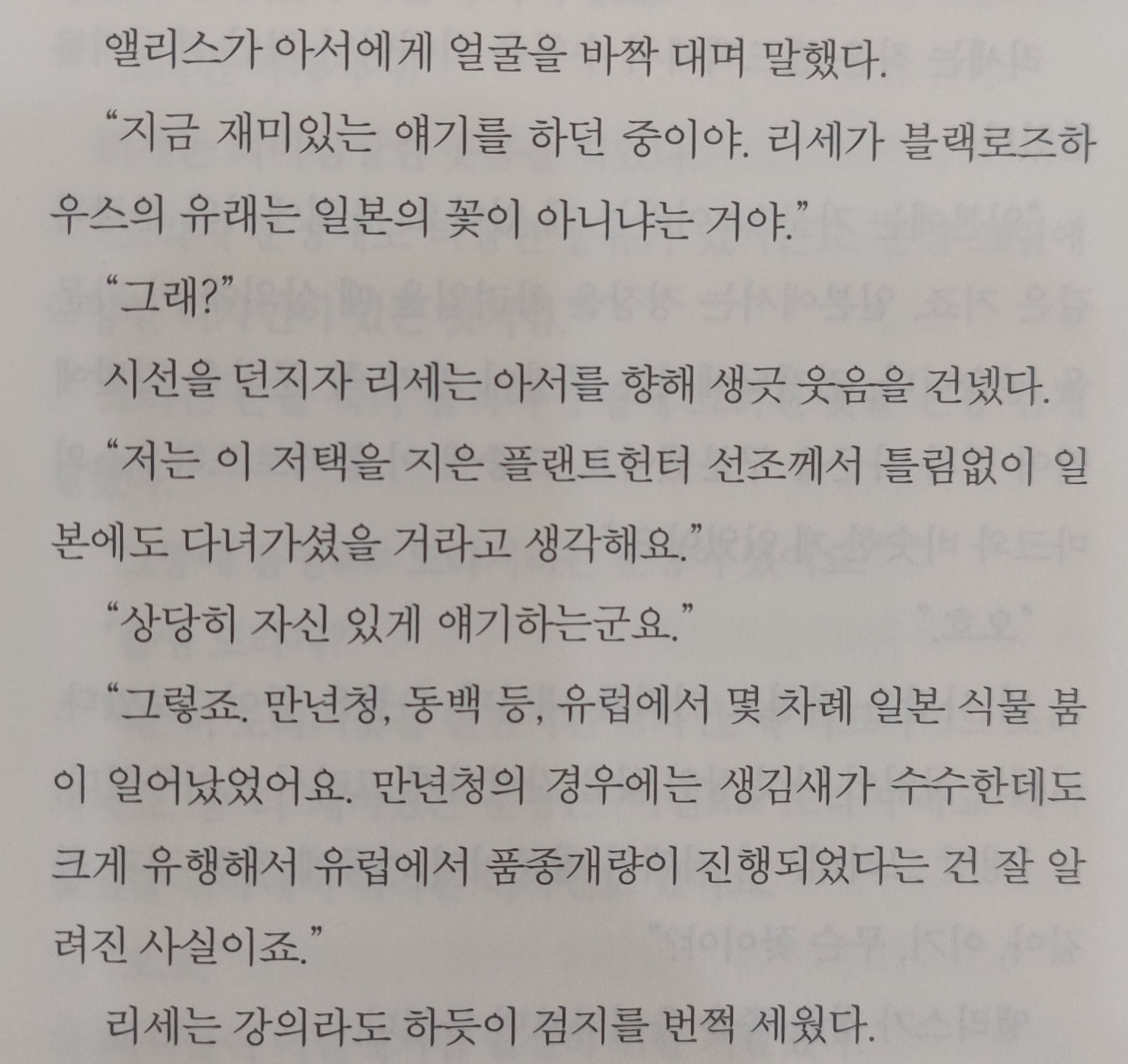 앨리스가 아서에게 얼굴을 바짝 대며 말했다.

"지금 재미있는 얘기를 하던 중이야. 리세가 블랙로즈하우스의 유래는 일본의 꽃이 아니냐는 거야."

"그래?"

시선을 던지자 리세는 아서를 향해 생긋 웃음을 건넸다.

"저는 이 저택을 지은 플랜트헌터 선조께서 틀림없이 일본에도 다녀가셨을 거라고 생각해요."

"상당히 자신 있게 얘기하는군요."

"그렇죠. 만년청, 동백 등, 유럽에서 몇 차례 일본 식물 붐이 일어났었어요. 만년청의 경우에는 생김새가 수수한데도 크게 유행해서 유럽에서 품종개량이 진행되었다는 건 잘 알려진 사실이죠."

리세는 강의라도 하듯이 검지를 번쩍 세웠다.